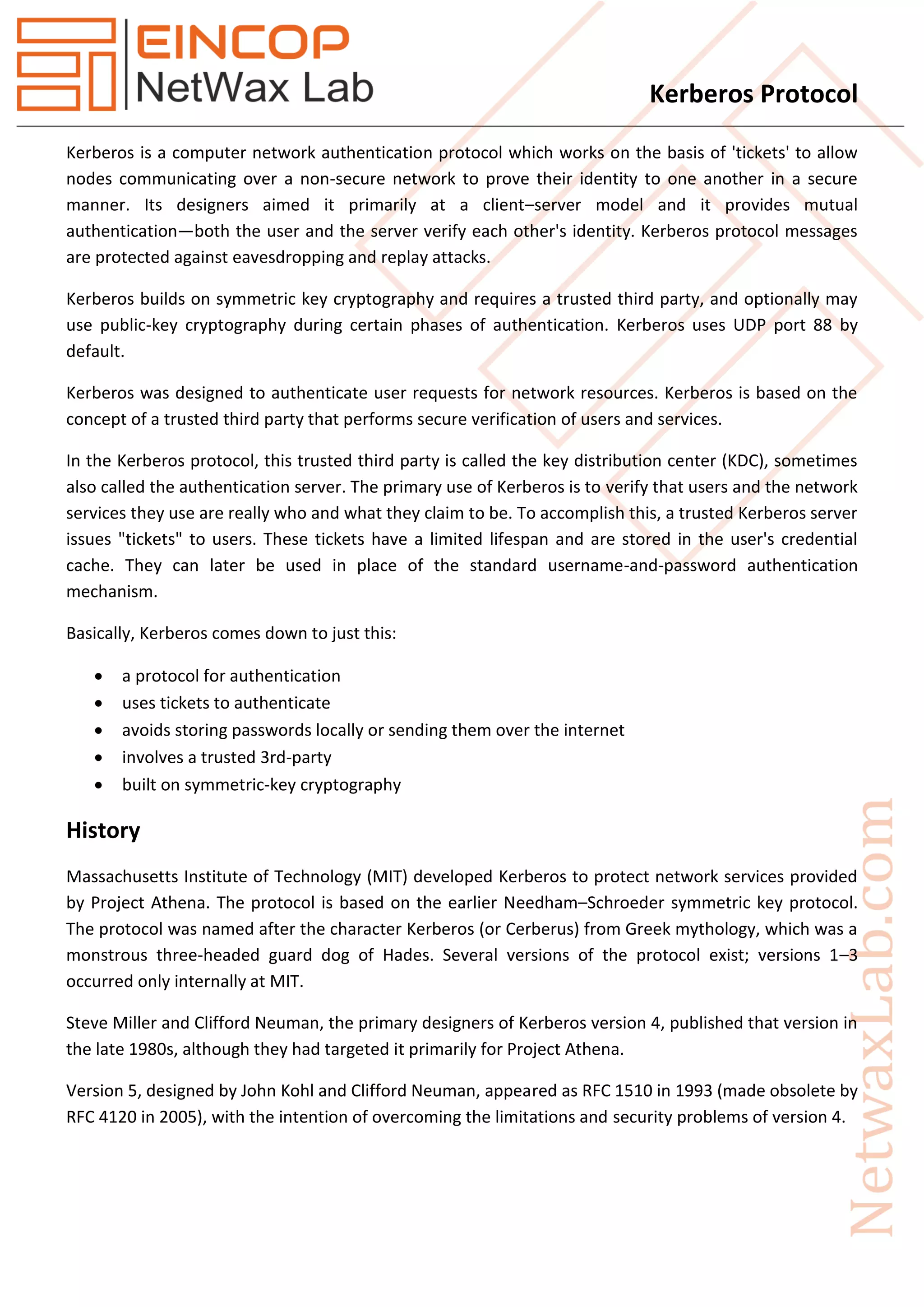 EINCOP
NetWax Lab

Kerberos Protocol

Kerberos is a computer network authentication protocol which works on the basis of 'tickets' to allow nodes communicating over a non-secure network to prove their identity to one another in a secure manner. Its designers aimed it primarily at a client–server model and it provides mutual authentication—both the user and the server verify each other's identity. Kerberos protocol messages are protected against eavesdropping and replay attacks.

Kerberos builds on symmetric key cryptography and requires a trusted third party, and optionally may use public-key cryptography during certain phases of authentication. Kerberos uses UDP port 88 by default.

Kerberos was designed to authenticate user requests for network resources. Kerberos is based on the concept of a trusted third party that performs secure verification of users and services.

In the Kerberos protocol, this trusted third party is called the key distribution center (KDC), sometimes also called the authentication server. The primary use of Kerberos is to verify that users and the network services they use are really who and what they claim to be. To accomplish this, a trusted Kerberos server issues "tickets" to users. These tickets have a limited lifespan and are stored in the user's credential cache. They can later be used in place of the standard username-and-password authentication mechanism.

Basically, Kerberos comes down to just this:

• a protocol for authentication
• uses tickets to authenticate
• avoids storing passwords locally or sending them over the internet
• involves a trusted 3rd-party
• built on symmetric-key cryptography

History

Massachusetts Institute of Technology (MIT) developed Kerberos to protect network services provided by Project Athena. The protocol is based on the earlier Needham–Schroeder symmetric key protocol. The protocol was named after the character Kerberos (or Cerberus) from Greek mythology, which was a monstrous three-headed guard dog of Hades. Several versions of the protocol exist; versions 1–3 occurred only internally at MIT.

Steve Miller and Clifford Neuman, the primary designers of Kerberos version 4, published that version in the late 1980s, although they had targeted it primarily for Project Athena.

Version 5, designed by John Kohl and Clifford Neuman, appeared as RFC 1510 in 1993 (made obsolete by RFC 4120 in 2005), with the intention of overcoming the limitations and security problems of version 4.

NetwaxLab.com